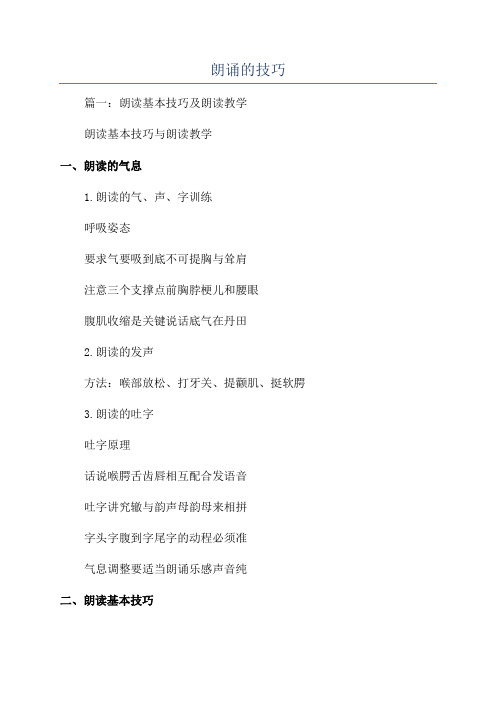 朗诵的技巧

篇一：朗读基本技巧及朗读教学

朗读基本技巧与朗读教学

一、朗读的气息

1.朗读的气、声、字训练

呼吸姿态

要求气要吸到底不可提胸与耸肩

注意三个支撑点前胸脖梗儿和腰眼

腹肌收缩是关键说话底气在丹田

2.朗读的发声

方法：喉部放松、打牙关、提颧肌、挺软腭

3.朗读的吐字

吐字原理

话说喉腭舌齿唇相互配合发语音

吐字讲究辙与韵声母韵母来相拼

字头字腹到字尾字的动程必须准

气息调整要适当朗诵乐感声音纯

二、朗读基本技巧